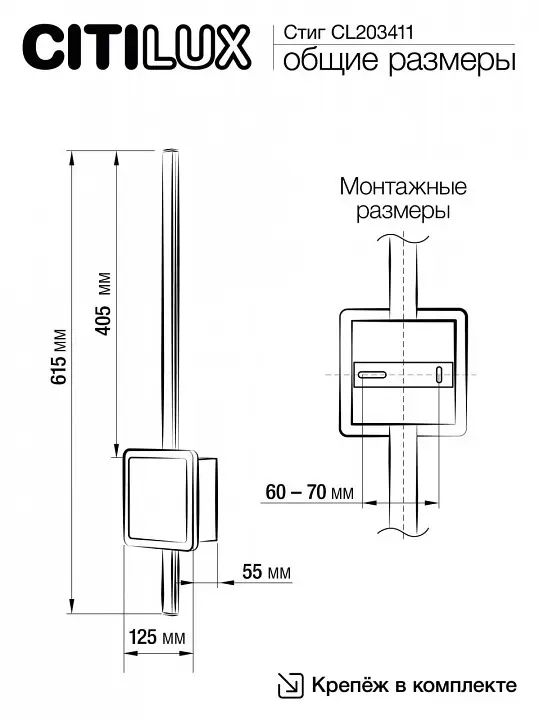 CITILUX

Стиг CL203411
общие размеры

615 мм

405 мм

55 мм

125 мм

Монтажные размеры

60 – 70 мм

Крепёж в комплекте